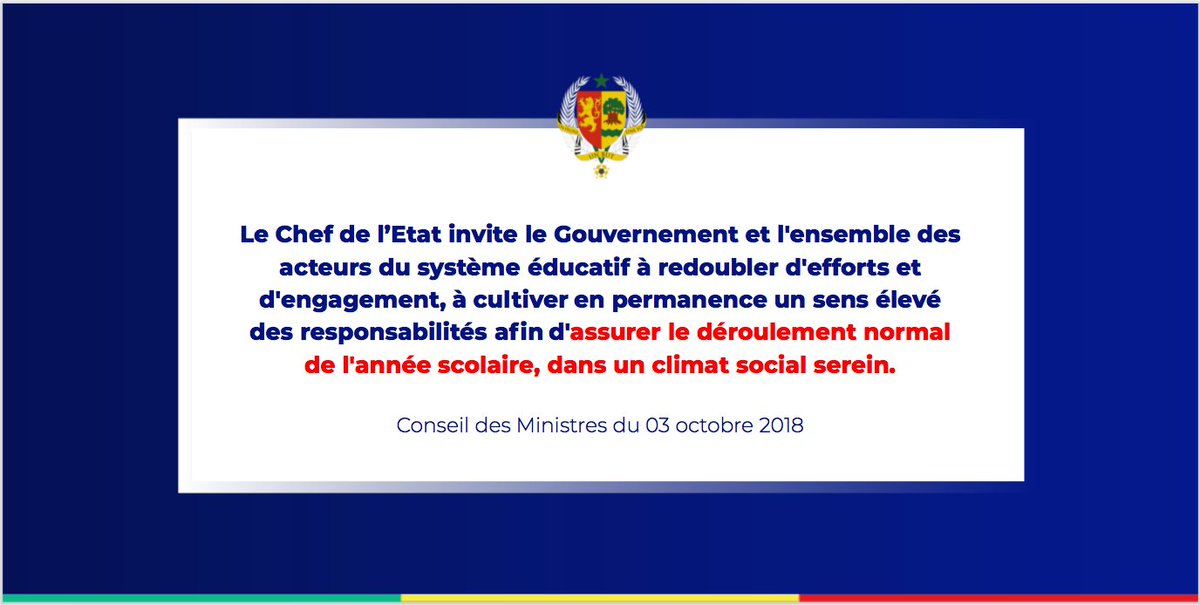 Le Chef de l'Etat invite le Gouvernement et l'ensemble des acteurs du système éducatif à redoubler d'efforts et d'engagement, à cultiver en permanence un sens élevé des responsabilités afin d'assurer le déroulement normal de l'année scolaire, dans un climat social serein.

Conseil des Ministres du 03 octobre 2018